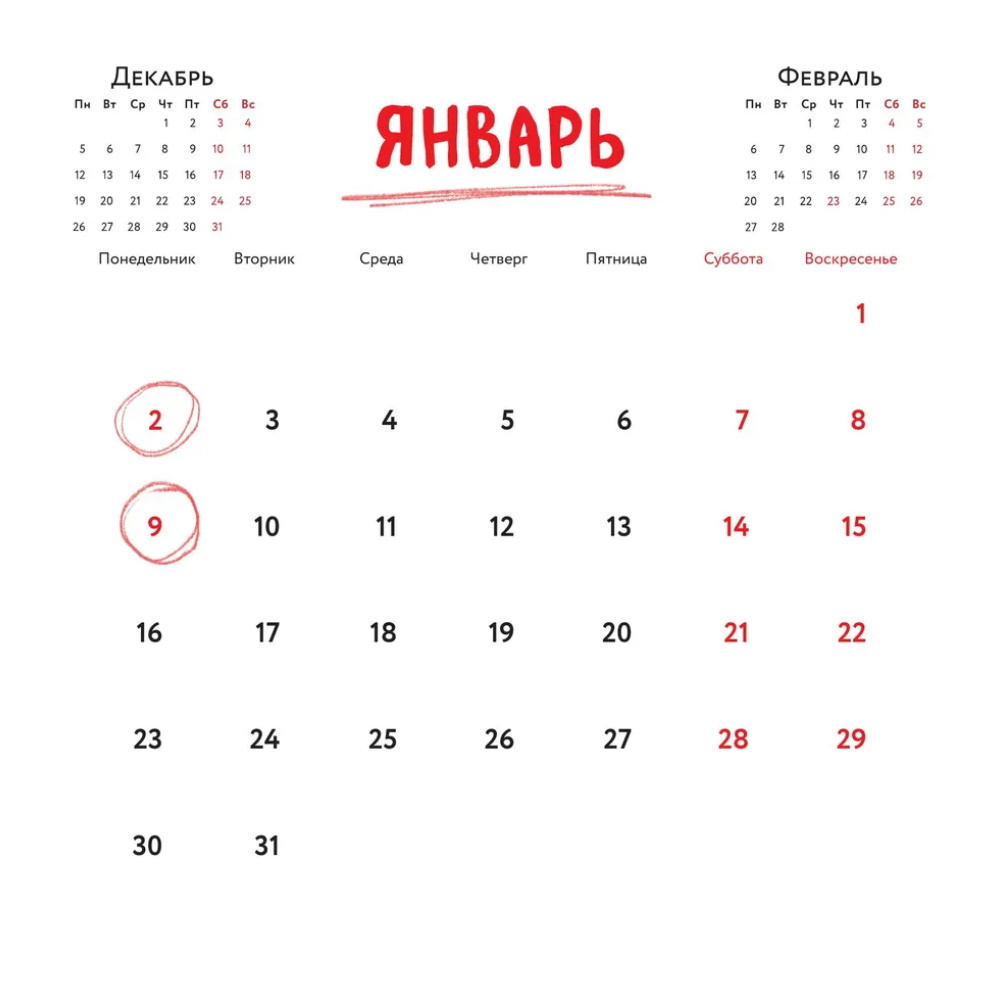 Декабрь

| Пн | Вт | Ср | Чт | Пт | Сб | Вс |
|---|---|---|---|---|---|---|
| | | | 1 | 2 | 3 | 4 |
| 5 | 6 | 7 | 8 | 9 | 10 | 11 |
| 12 | 13 | 14 | 15 | 16 | 17 | 18 |
| 19 | 20 | 21 | 22 | 23 | 24 | 25 |
| 26 | 27 | 28 | 29 | 30 | 31 | |

ЯНВАРЬ

Февраль

| Пн | Вт | Ср | Чт | Пт | Сб | Вс |
|---|---|---|---|---|---|---|
| | | 1 | 2 | 3 | 4 | 5 |
| 6 | 7 | 8 | 9 | 10 | 11 | 12 |
| 13 | 14 | 15 | 16 | 17 | 18 | 19 |
| 20 | 21 | 22 | 23 | 24 | 25 | 26 |
| 27 | 28 | | | | | |

| Понедельник | Вторник | Среда | Четверг | Пятница | Суббота | Воскресенье |
|---|---|---|---|---|---|---|
| | | | | | | 1 |
| 2 | 3 | 4 | 5 | 6 | 7 | 8 |
| 9 | 10 | 11 | 12 | 13 | 14 | 15 |
| 16 | 17 | 18 | 19 | 20 | 21 | 22 |
| 23 | 24 | 25 | 26 | 27 | 28 | 29 |
| 30 | 31 | | | | | |